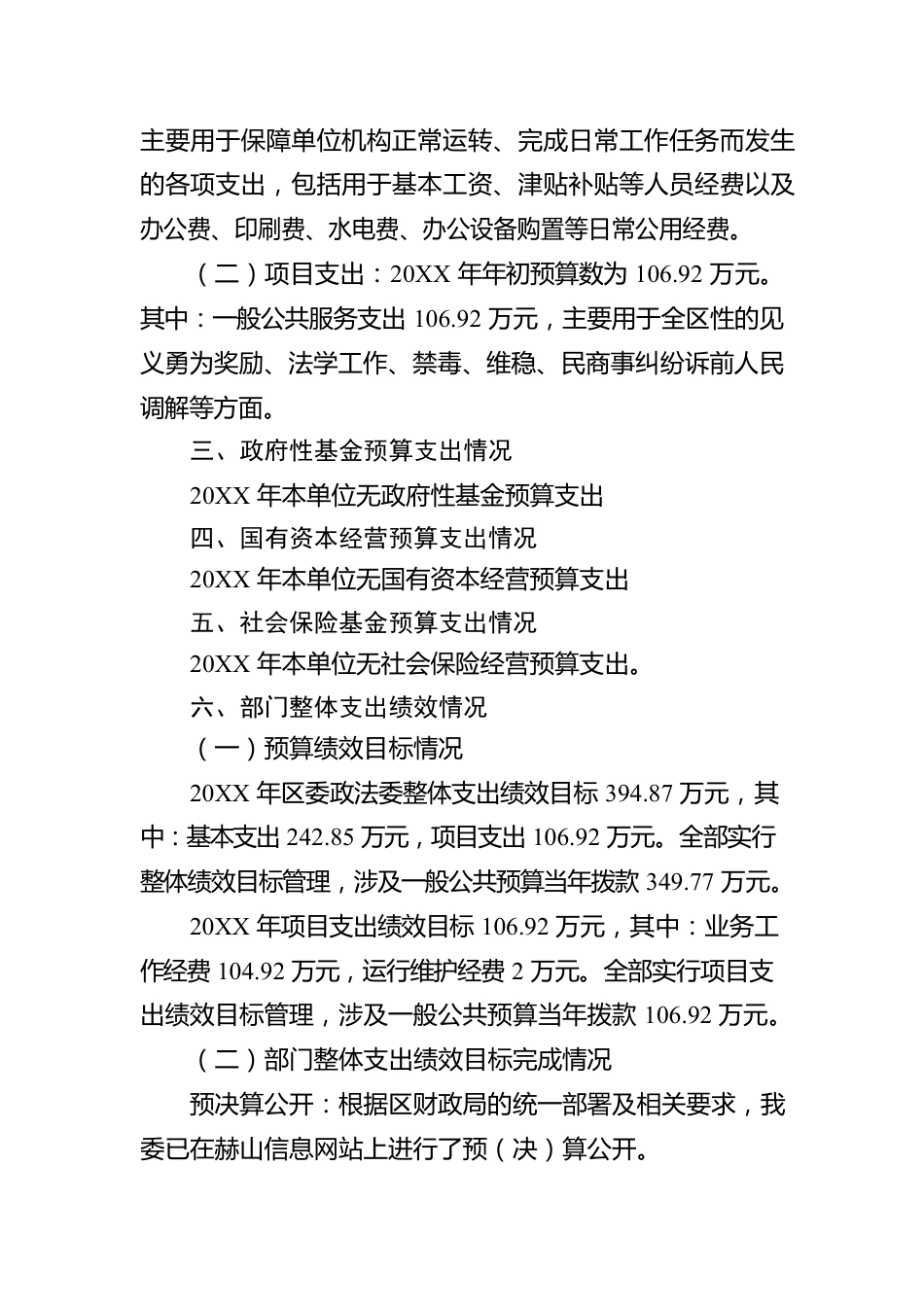 主要用于保障单位机构正常运转、完成日常工作任务而发生的各项支出，包括用于基本工资、津贴补贴等人员经费以及办公费、印刷费、水电费、办公设备购置等日常公用经费。

（二）项目支出：20XX 年年初预算数为 106.92 万元。其中：一般公共服务支出 106.92 万元，主要用于全区性的见义勇为奖励、法学工作、禁毒、维稳、民商事纠纷诉前人民调解等方面。

三、政府性基金预算支出情况

20XX 年本单位无政府性基金预算支出

四、国有资本经营预算支出情况

20XX 年本单位无国有资本经营预算支出

五、社会保险基金预算支出情况

20XX 年本单位无社会保险经营预算支出。

六、部门整体支出绩效情况

（一）预算绩效目标情况

20XX 年区委政法委整体支出绩效目标 394.87 万元，其中：基本支出 242.85 万元，项目支出 106.92 万元。全部实行整体绩效目标管理，涉及一般公共预算当年拨款 349.77 万元。

20XX 年项目支出绩效目标 106.92 万元，其中：业务工作经费 104.92 万元，运行维护经费 2 万元。全部实行项目支出绩效目标管理，涉及一般公共预算当年拨款 106.92 万元。

（二）部门整体支出绩效目标完成情况

预决算公开：根据区财政局的统一部署及相关要求，我委已在赫山信息网站上进行了预（决）算公开。